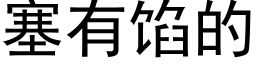 塞有馅的